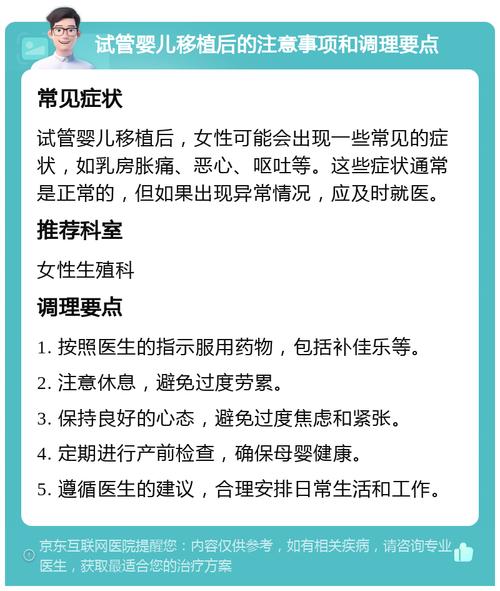 试管婴儿移植后的注意事项和调理要点

常见症状

试管婴儿移植后，女性可能会出现一些常见的症状，如乳房胀痛、恶心、呕吐等。这些症状通常是正常的，但如果出现异常情况，应及时就医。

推荐科室

女性生殖科

调理要点

1. 按照医生的指示服用药物，包括补佳乐等。

2. 注意休息，避免过度劳累。

3. 保持良好的心态，避免过度焦虑和紧张。

4. 定期进行产前检查，确保母婴健康。

5. 遵循医生的建议，合理安排日常生活和工作。

京东互联网医院提醒您：内容仅供参考，如有相关疾病，请咨询专业医生，获取最适合您的治疗方案